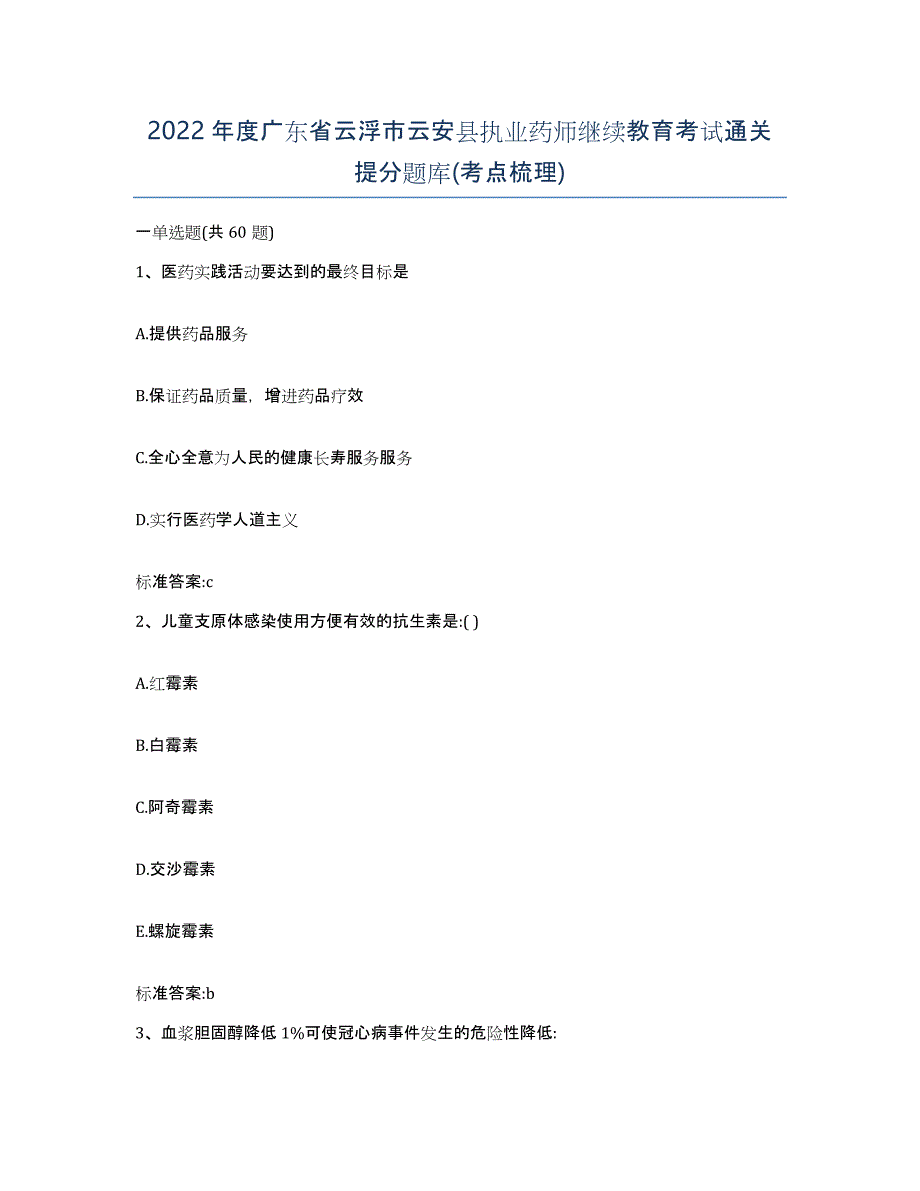 2022年度广东省云浮市云安县执业药师继续教育考试通关提分题库(考点梳理)

一单选题(共 60 题)

1、医药实践活动要达到的最终目标是

A.提供药品服务

B.保证药品质量，增进药品疗效

C.全心全意为人民的健康长寿服务服务

D.实行医药学人道主义

标准答案:c

2、儿童支原体感染使用方便有效的抗生素是:( )

A.红霉素

B.白霉素

C.阿奇霉素

D.交沙霉素

E.螺旋霉素

标准答案:b

3、血浆胆固醇降低 1%可使冠心病事件发生的危险性降低: